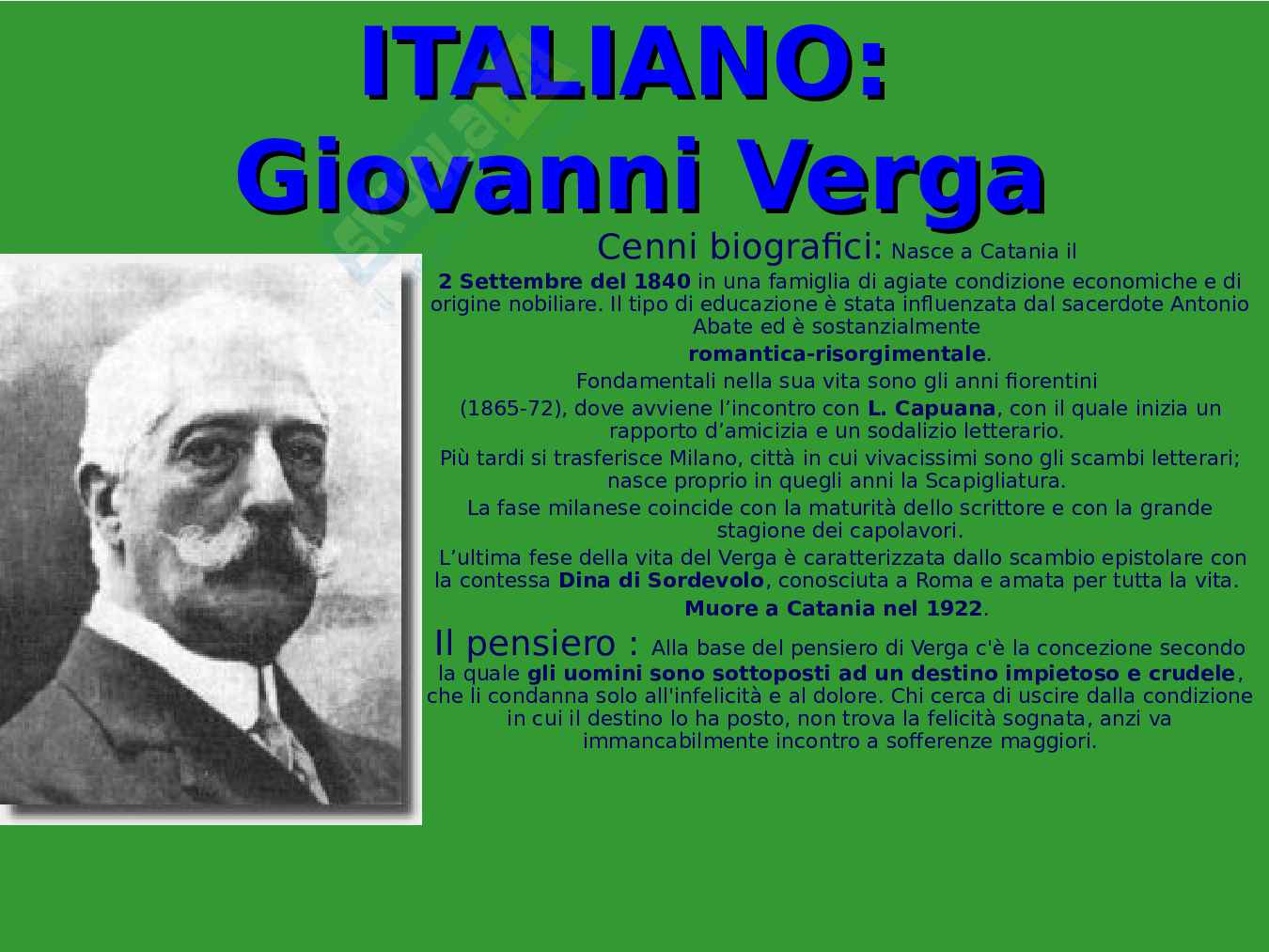 ITALIANO:
Giovanni Verga

Cenni biografici: Nasce a Catania il 2 Settembre del 1840 in una famiglia di agiate condizione economiche e di origine nobiliare. Il tipo di educazione è stata influenzata dal sacerdote Antonio Abate ed è sostanzialmente romantica-risorgimentale.

Fondamentali nella sua vita sono gli anni fiorentini (1865-72), dove avviene l'incontro con L. Capuana, con il quale inizia un rapporto d'amicizia e un sodalizio letterario.

Più tardi si trasferisce Milano, città in cui vivacissimi sono gli scambi letterari; nasce proprio in quegli anni la Scapigliatura.

La fase milanese coincide con la maturità dello scrittore e con la grande stagione dei capolavori.

L'ultima fese della vita del Verga è caratterizzata dallo scambio epistolare con la contessa Dina di Sordevolo, conosciuta a Roma e amata per tutta la vita.

Muore a Catania nel 1922.

Il pensiero : Alla base del pensiero di Verga c'è la concezione secondo la quale gli uomini sono sottoposti ad un destino impietoso e crudele, che li condanna solo all'infelicità e al dolore. Chi cerca di uscire dalla condizione in cui il destino lo ha posto, non trova la felicità sognata, anzi va immancabilmente incontro a sofferenze maggiori.

Skuola.net